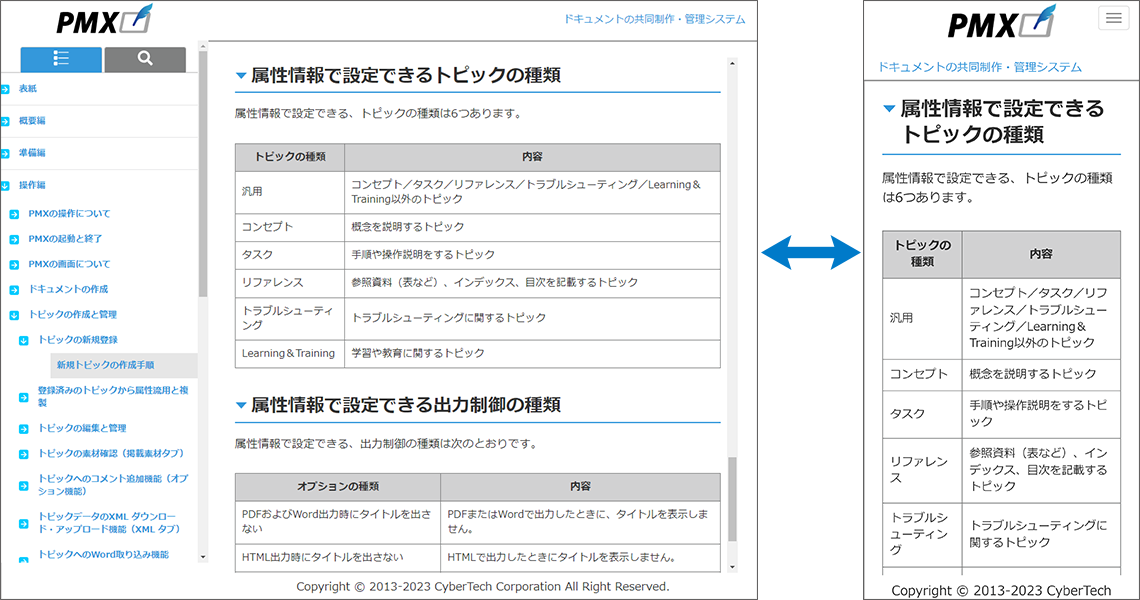 PMX

ドキュメントの共同制作・管理システム

表紙

概要編

準備編

操作編

PMXの操作について

PMXの起動と終了

PMXの画面について

ドキュメントの作成

トピックの作成と管理

トピックの新規登録

新規トピックの作成手順

登録済みのトピックから属性流用と複製

トピックの編集と管理

トピックの素材確認（掲載素材タブ）

トピックへのコメント追加機能（オプション機能）

トピックデータのXML ダウンロード・アップロード機能（XML タブ）

トピックへのWord取り込み機能

属性情報で設定できるトピックの種類

属性情報で設定できる、トピックの種類は6つあります。

| トピックの種類 | 内容 |
|---|---|
| 汎用 | コンセプト／タスク／リファレンス／トラブルシューティング／Learning＆Training以外のトピック |
| コンセプト | 概念を説明するトピック |
| タスク | 手順や操作説明をするトピック |
| リファレンス | 参照資料（表など）、インデックス、目次を記載するトピック |
| トラブルシューティング | トラブルシューティングに関するトピック |
| Learning＆Training | 学習や教育に関するトピック |

属性情報で設定できる出力制御の種類

属性情報で設定できる、出力制御の種類は次のとおりです。

| オプションの種類 | 内容 |
|---|---|
| PDFおよびWord出力時にタイトルを出さない | PDFまたはWordで出力したときに、タイトルを表示しません。 |
| HTML出力時にタイトルを出さない | HTMLで出力したときにタイトルを表示しません。 |

Copyright © 2013-2023 CyberTech Corporation All Right Reserved.

PMX

ドキュメントの共同制作・管理システム

属性情報で設定できるトピックの種類

属性情報で設定できる、トピックの種類は6つあります。

| トピックの種類 | 内容 |
|---|---|
| 汎用 | コンセプト／タスク／リファレンス／トラブルシューティング／Learning＆Training以外のトピック |
| コンセプト | 概念を説明するトピック |
| タスク | 手順や操作説明をするトピック |
| リファレンス | 参照資料（表など）、インデックス、目次を記載するトピック |
| トラブルシューティング | トラブルシューティングに関するトピック |

Copyright © 2013-2023 CyberTech